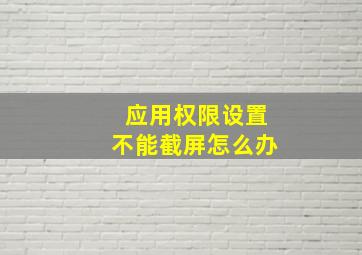 应用权限设置
不能截屏怎么办